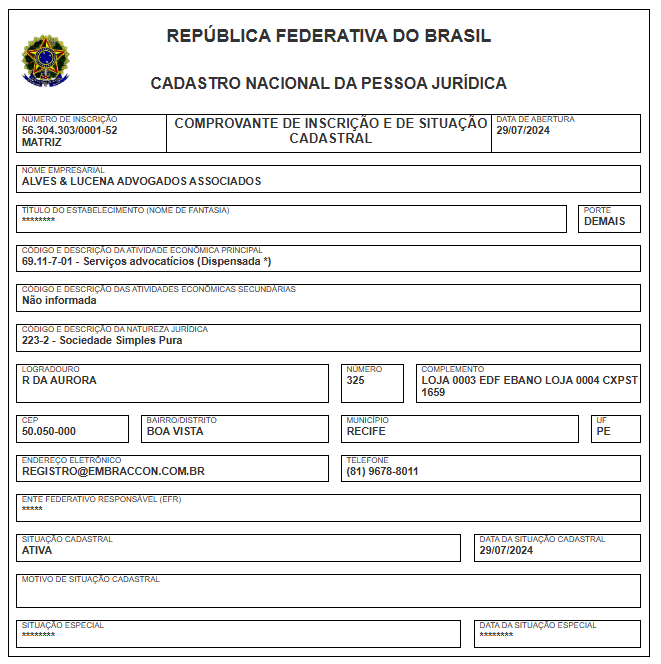 REPÚBLICA FEDERATIVA DO BRASIL

CADASTRO NACIONAL DA PESSOA JURÍDICA

NÚMERO DE INSCRIÇÃO
56.304.303/0001-52
MATRIZ

COMPROVANTE DE INSCRIÇÃO E DE SITUAÇÃO CADASTRAL

DATA DE ABERTURA
29/07/2024

NOME EMPRESARIAL
ALVES & LUCENA ADVOGADOS ASSOCIADOS

TÍTULO DO ESTABELECIMENTO (NOME DE FANTASIA)
********

PORTE
DEMAIS

CÓDIGO E DESCRIÇÃO DA ATIVIDADE ECONÔMICA PRINCIPAL
69.11-7-01 - Serviços advocatícios (Dispensada *)

CÓDIGO E DESCRIÇÃO DAS ATIVIDADES ECONÔMICAS SECUNDÁRIAS
Não informada

CÓDIGO E DESCRIÇÃO DA NATUREZA JURÍDICA
223-2 - Sociedade Simples Pura

LOGRADOURO
R DA AURORA

NÚMERO
325

COMPLEMENTO
LOJA 0003 EDF EBANO LOJA 0004 CXPST 1659

CEP
50.050-000

BAIRRO/DISTRITO
BOA VISTA

MUNICÍPIO
RECIFE

UF
PE

ENDEREÇO ELETRÔNICO
REGISTRO@EMBRACCON.COM.BR

TELEFONE
(81) 9678-8011

ENTE FEDERATIVO RESPONSÁVEL (EFR)
*****

SITUAÇÃO CADASTRAL
ATIVA

DATA DA SITUAÇÃO CADASTRAL
29/07/2024

MOTIVO DE SITUAÇÃO CADASTRAL

SITUAÇÃO ESPECIAL
********

DATA DA SITUAÇÃO ESPECIAL
********